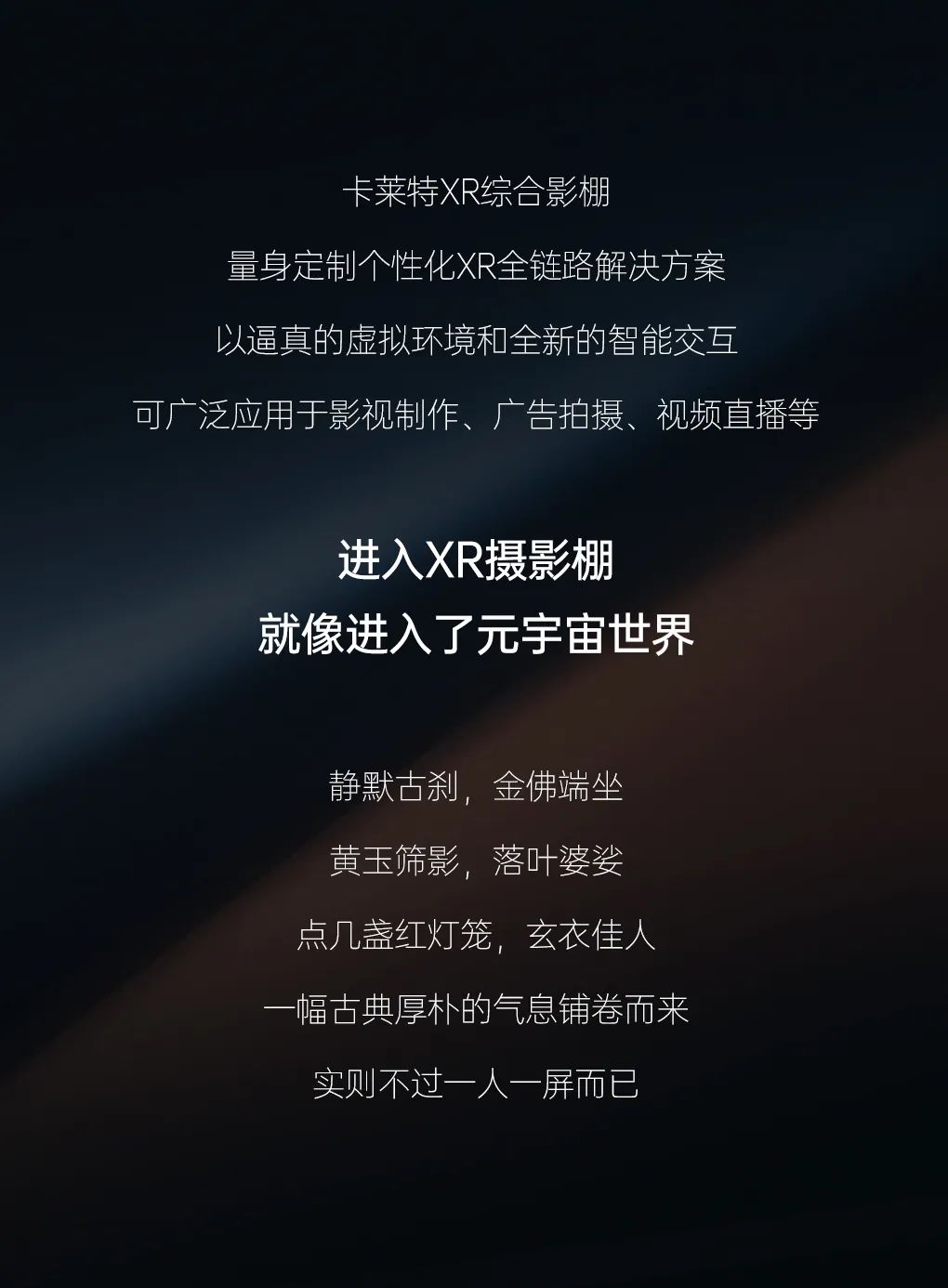 卡莱特XR综合影棚

量身定制个性化XR全链路解决方案

以逼真的虚拟环境和全新的智能交互

可广泛应用于影视制作、广告拍摄、视频直播等

进入XR摄影棚
就像进入了元宇宙世界

静默古刹，金佛端坐

黄玉筛影，落叶婆娑

点几盏红灯笼，玄衣佳人

一幅古典厚朴的气息铺卷而来

实则不过一人一屏而已